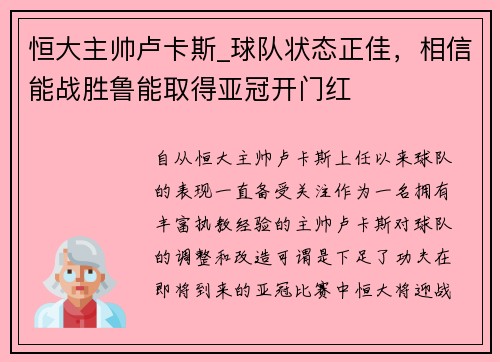 恒大主帅卢卡斯_球队状态正佳，相信能战胜鲁能取得亚冠开门红

自从恒大主帅卢卡斯上任以来球队的表现一直备受关注作为一名拥有丰富执教经验的主帅卢卡斯对球队的调整和改造可谓是下足了功夫在即将到来的亚冠比赛中恒大将迎战